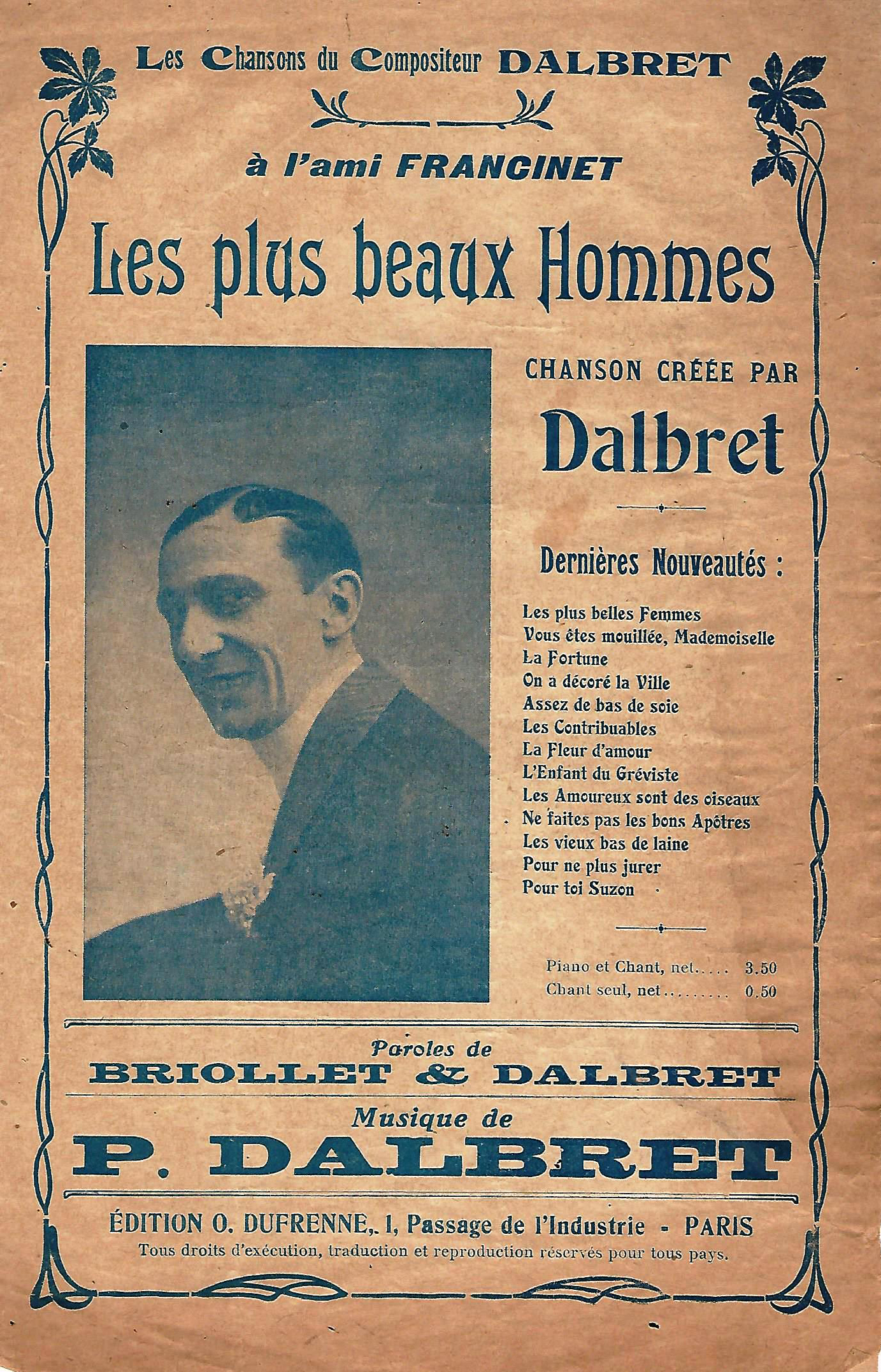 Les Chansons du Compositeur DALBRET

à l'ami FRANCINET

Les plus beaux Hommes

CHANSON CRÉÉE PAR

Dalbret

Dernières Nouveautés :

Les plus belles Femmes
Vous êtes mouillée, Mademoiselle
La Fortune
On a décoré la Ville
Assez de bas de soie
Les Contribuables
La Fleur d'amour
L'Enfant du Gréviste
Les Amoureux sont des oiseaux
Ne faites pas les bons Apôtres
Les vieux bas de laine
Pour ne plus jurer
Pour toi Suzon

Piano et Chant, net..... 3.50
Chant seul, net......... 0.50

Paroles de
BRIOLLET & DALBRET

Musique de
P. DALBRET

ÉDITION O. DUFRENNE, 1, Passage de l'Industrie - PARIS
Tous droits d'exécution, traduction et reproduction réservés pour tous pays.